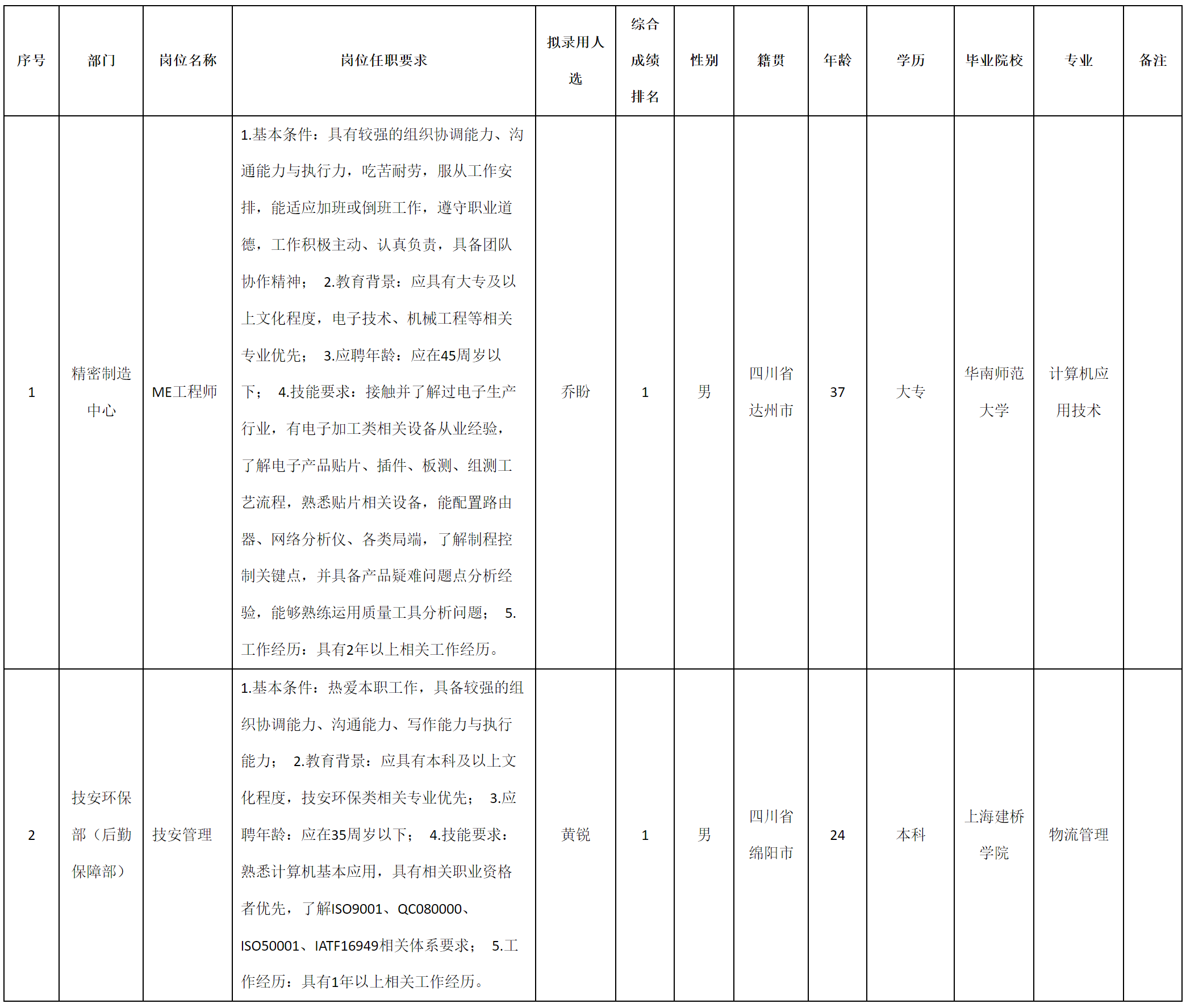 | 序号 | 部门 | 岗位名称 | 岗位任职要求 | 拟录用人选 | 综合成绩排名 | 性别 | 籍贯 | 年龄 | 学历 | 毕业院校 | 专业 | 备注 |
|---|---|---|---|---|---|---|---|---|---|---|---|---|
| 1 | 精密制造中心 | ME工程师 | 1.基本条件：具有较强的组织协调能力、沟通能力与执行力，吃苦耐劳，服从工作安排，能适应加班或倒班工作，遵守职业道德，工作积极主动、认真负责，具备团队协作精神； 2.教育背景：应具有大专及以上文化程度，电子技术、机械工程等相关专业优先； 3.应聘年龄：应在45周岁以下； 4.技能要求：接触并了解过电子生产行业，有电子加工类相关设备从业经验，了解电子产品贴片、插件、板测、组测工艺流程，熟悉贴片相关设备，能配置路由器、网络分析仪、各类局端，了解制程控制关键点，并具备产品疑难问题点分析经验，能够熟练运用质量工具分析问题； 5.工作经历：具有2年以上相关工作经历。 | 乔盼 | 1 | 男 | 四川省达州市 | 37 | 大专 | 华南师范大学 | 计算机应用技术 |  |
| 2 | 技安环保部（后勤保障部） | 技安管理 | 1.基本条件：热爱本职工作，具备较强的组织协调能力、沟通能力、写作能力与执行能力； 2.教育背景：应具有本科及以上文化程度，技安环保类相关专业优先； 3.应聘年龄：应在35周岁以下； 4.技能要求：熟悉计算机基本应用，具有相关职业资格者优先，了解ISO9001、QC080000、ISO50001、IATF16949相关体系要求； 5.工作经历：具有1年以上相关工作经历。 | 黄锐 | 1 | 男 | 四川省绵阳市 | 24 | 本科 | 上海建桥学院 | 物流管理 |  |